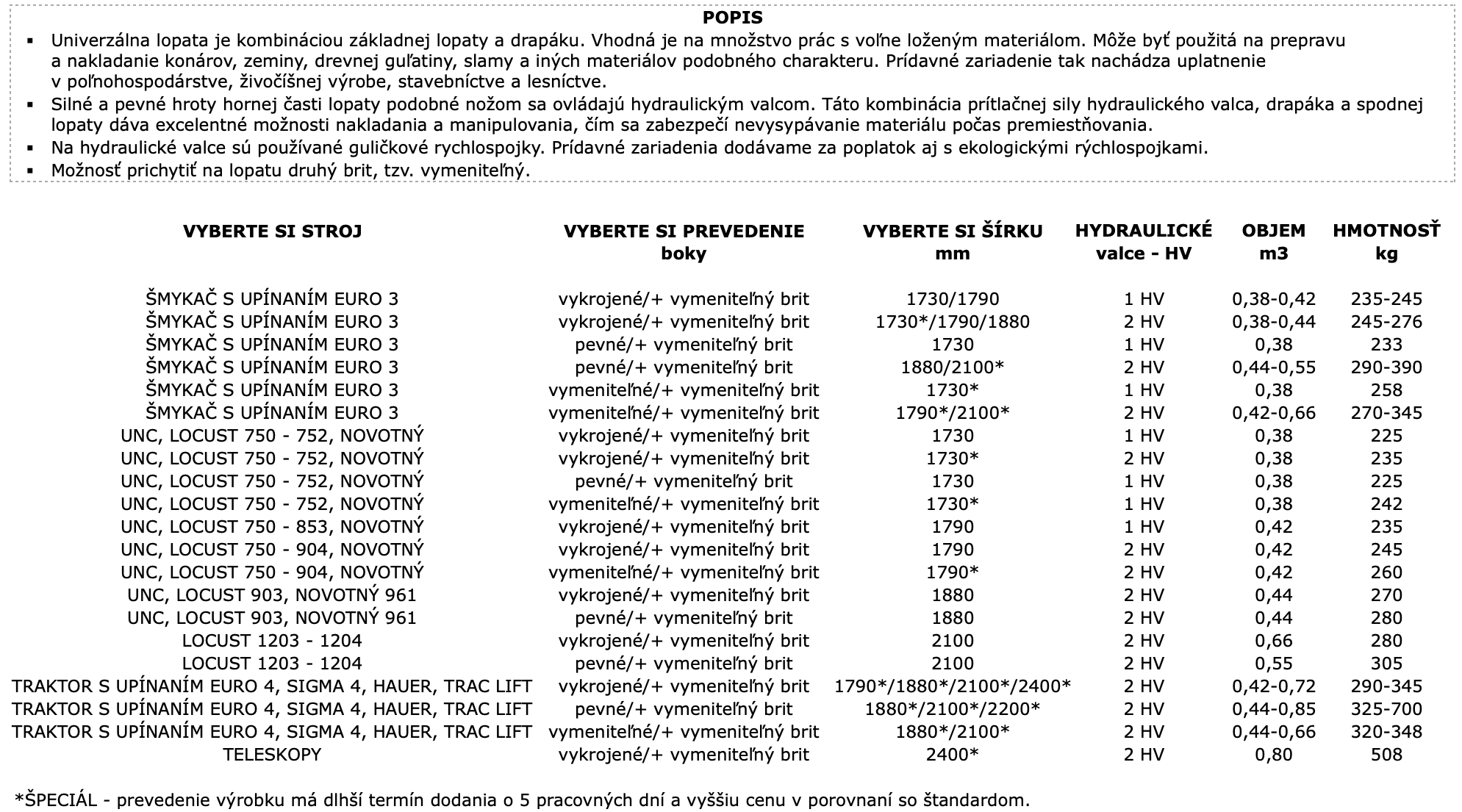 POPIS

▪ Univerzálna lopata je kombináciou základnej lopaty a drapáku. Vhodná je na množstvo prác s voľne loženým materiálom. Môže byť použitá na prepravu a nakladanie konárov, zeminy, drevnej guľatiny, slamy a iných materiálov podobného charakteru. Prídavné zariadenie tak nachádza uplatnenie v poľnohospodárstve, živočíšnej výrobe, stavebníctve a lesníctve.
▪ Silné a pevné hroty hornej časti lopaty podobné nožom sa ovládajú hydraulickým valcom. Táto kombinácia prítlačnej sily hydraulického valca, drapáka a spodnej lopaty dáva excelentné možnosti nakladania a manipulovania, čím sa zabezpečí nevysypávanie materiálu počas premiestňovania.
▪ Na hydraulické valce sú používané guličkové rychlospojky. Prídavné zariadenia dodávame za poplatok aj s ekologickými rýchlospojkami.
▪ Možnosť prichytiť na lopatu druhý brit, tzv. vymeniteľný.

| VYBERTE SI STROJ | VYBERTE SI PREVEDENIE boky | VYBERTE SI ŠÍRKU mm | HYDRAULICKÉ valce - HV | OBJEM m3 | HMOTNOSŤ kg |
|---|---|---|---|---|---|
| ŠMYKAČ S UPÍNANÍM EURO 3 | vykrojené/+ vymeniteľný brit | 1730/1790 | 1 HV | 0,38-0,42 | 235-245 |
| ŠMYKAČ S UPÍNANÍM EURO 3 | vykrojené/+ vymeniteľný brit | 1730*/1790/1880 | 2 HV | 0,38-0,44 | 245-276 |
| ŠMYKAČ S UPÍNANÍM EURO 3 | pevné/+ vymeniteľný brit | 1730 | 1 HV | 0,38 | 233 |
| ŠMYKAČ S UPÍNANÍM EURO 3 | pevné/+ vymeniteľný brit | 1880/2100* | 2 HV | 0,44-0,55 | 290-390 |
| ŠMYKAČ S UPÍNANÍM EURO 3 | vymeniteľné/+ vymeniteľný brit | 1730* | 1 HV | 0,38 | 258 |
| ŠMYKAČ S UPÍNANÍM EURO 3 | vymeniteľné/+ vymeniteľný brit | 1790*/2100* | 2 HV | 0,42-0,66 | 270-345 |
| UNC, LOCUST 750 - 752, NOVOTNÝ | vykrojené/+ vymeniteľný brit | 1730 | 1 HV | 0,38 | 225 |
| UNC, LOCUST 750 - 752, NOVOTNÝ | vykrojené/+ vymeniteľný brit | 1730* | 2 HV | 0,38 | 235 |
| UNC, LOCUST 750 - 752, NOVOTNÝ | pevné/+ vymeniteľný brit | 1730 | 1 HV | 0,38 | 225 |
| UNC, LOCUST 750 - 752, NOVOTNÝ | vymeniteľné/+ vymeniteľný brit | 1730* | 1 HV | 0,38 | 242 |
| UNC, LOCUST 750 - 853, NOVOTNÝ | vykrojené/+ vymeniteľný brit | 1790 | 1 HV | 0,42 | 235 |
| UNC, LOCUST 750 - 904, NOVOTNÝ | vykrojené/+ vymeniteľný brit | 1790 | 2 HV | 0,42 | 245 |
| UNC, LOCUST 750 - 904, NOVOTNÝ | vymeniteľné/+ vymeniteľný brit | 1790* | 2 HV | 0,42 | 260 |
| UNC, LOCUST 903, NOVOTNÝ 961 | vykrojené/+ vymeniteľný brit | 1880 | 2 HV | 0,44 | 270 |
| UNC, LOCUST 903, NOVOTNÝ 961 | pevné/+ vymeniteľný brit | 1880 | 2 HV | 0,44 | 280 |
| LOCUST 1203 - 1204 | vykrojené/+ vymeniteľný brit | 2100 | 2 HV | 0,66 | 280 |
| LOCUST 1203 - 1204 | pevné/+ vymeniteľný brit | 2100 | 2 HV | 0,55 | 305 |
| TRAKTOR S UPÍNANÍM EURO 4, SIGMA 4, HAUER, TRAC LIFT | vykrojené/+ vymeniteľný brit | 1790*/1880*/2100*/2400* | 2 HV | 0,42-0,72 | 290-345 |
| TRAKTOR S UPÍNANÍM EURO 4, SIGMA 4, HAUER, TRAC LIFT | pevné/+ vymeniteľný brit | 1880*/2100*/2200* | 2 HV | 0,44-0,85 | 325-700 |
| TRAKTOR S UPÍNANÍM EURO 4, SIGMA 4, HAUER, TRAC LIFT | vymeniteľné/+ vymeniteľný brit | 1880*/2100* | 2 HV | 0,44-0,66 | 320-348 |
| TELESKOPY | vykrojené/+ vymeniteľný brit | 2400* | 2 HV | 0,80 | 508 |

*ŠPECIÁL - prevedenie výrobku má dlhší termín dodania o 5 pracovných dní a vyššiu cenu v porovnaní so štandardom.